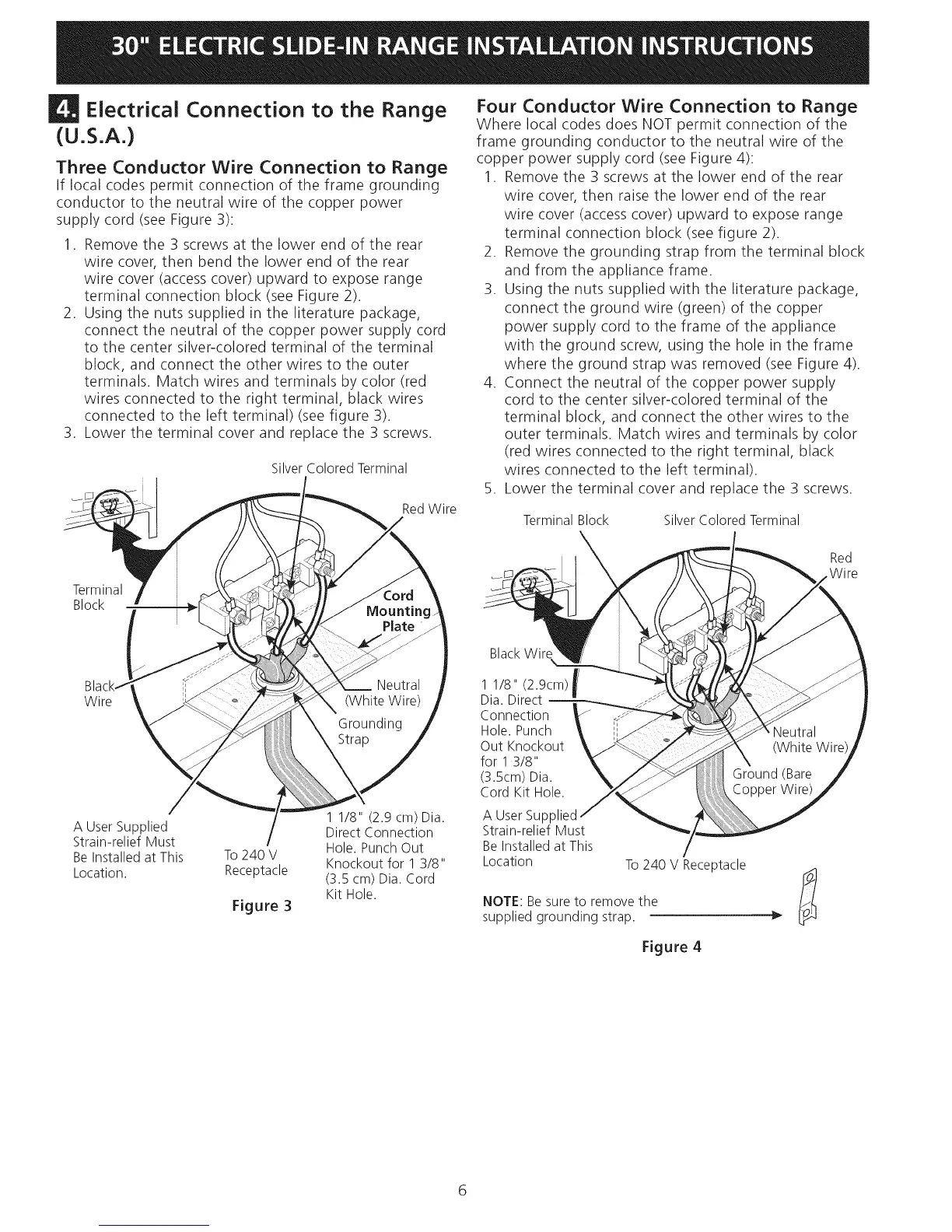 30" ELECTRIC SLIDE-IN RANGE INSTALLATION INSTRUCTIONS

4. Electrical Connection to the Range (U.S.A.)

Three Conductor Wire Connection to Range
If local codes permit connection of the frame grounding conductor to the neutral wire of the copper power supply cord (see Figure 3):

1. Remove the 3 screws at the lower end of the rear wire cover, then bend the lower end of the rear wire cover (access cover) upward to expose range terminal connection block (see Figure 2).
2. Using the nuts supplied in the literature package, connect the neutral of the copper power supply cord to the center silver-colored terminal of the terminal block, and connect the other wires to the outer terminals. Match wires and terminals by color (red wires connected to the right terminal, black wires connected to the left terminal) (see figure 3).
3. Lower the terminal cover and replace the 3 screws.

Silver Colored Terminal
Red Wire
Terminal Block
Cord Mounting Plate
Black Wire
Neutral (White Wire)
Grounding Strap
A User Supplied Strain-relief Must Be Installed at This Location.
To 240 V Receptacle
1 1/8" (2.9 cm) Dia. Direct Connection Hole. Punch Out Knockout for 1 3/8" (3.5 cm) Dia. Cord Kit Hole.
Figure 3

Four Conductor Wire Connection to Range
Where local codes does NOT permit connection of the frame grounding conductor to the neutral wire of the copper power supply cord (see Figure 4):

1. Remove the 3 screws at the lower end of the rear wire cover, then raise the lower end of the rear wire cover (access cover) upward to expose range terminal connection block (see figure 2).
2. Remove the grounding strap from the terminal block and from the appliance frame.
3. Using the nuts supplied with the literature package, connect the ground wire (green) of the copper power supply cord to the frame of the appliance with the ground screw, using the hole in the frame where the ground strap was removed (see Figure 4).
4. Connect the neutral of the copper power supply cord to the center silver-colored terminal of the terminal block, and connect the other wires to the outer terminals. Match wires and terminals by color (red wires connected to the right terminal, black wires connected to the left terminal).
5. Lower the terminal cover and replace the 3 screws.

Terminal Block
Silver Colored Terminal
Red Wire
Black Wire
1 1/8" (2.9cm) Dia. Direct Connection Hole. Punch Out Knockout for 1 3/8" (3.5cm) Dia. Cord Kit Hole.
Neutral (White Wire)
Ground (Bare Copper Wire)
A User Supplied Strain-relief Must Be Installed at This Location
To 240 V Receptacle
NOTE: Be sure to remove the supplied grounding strap.
Figure 4

6